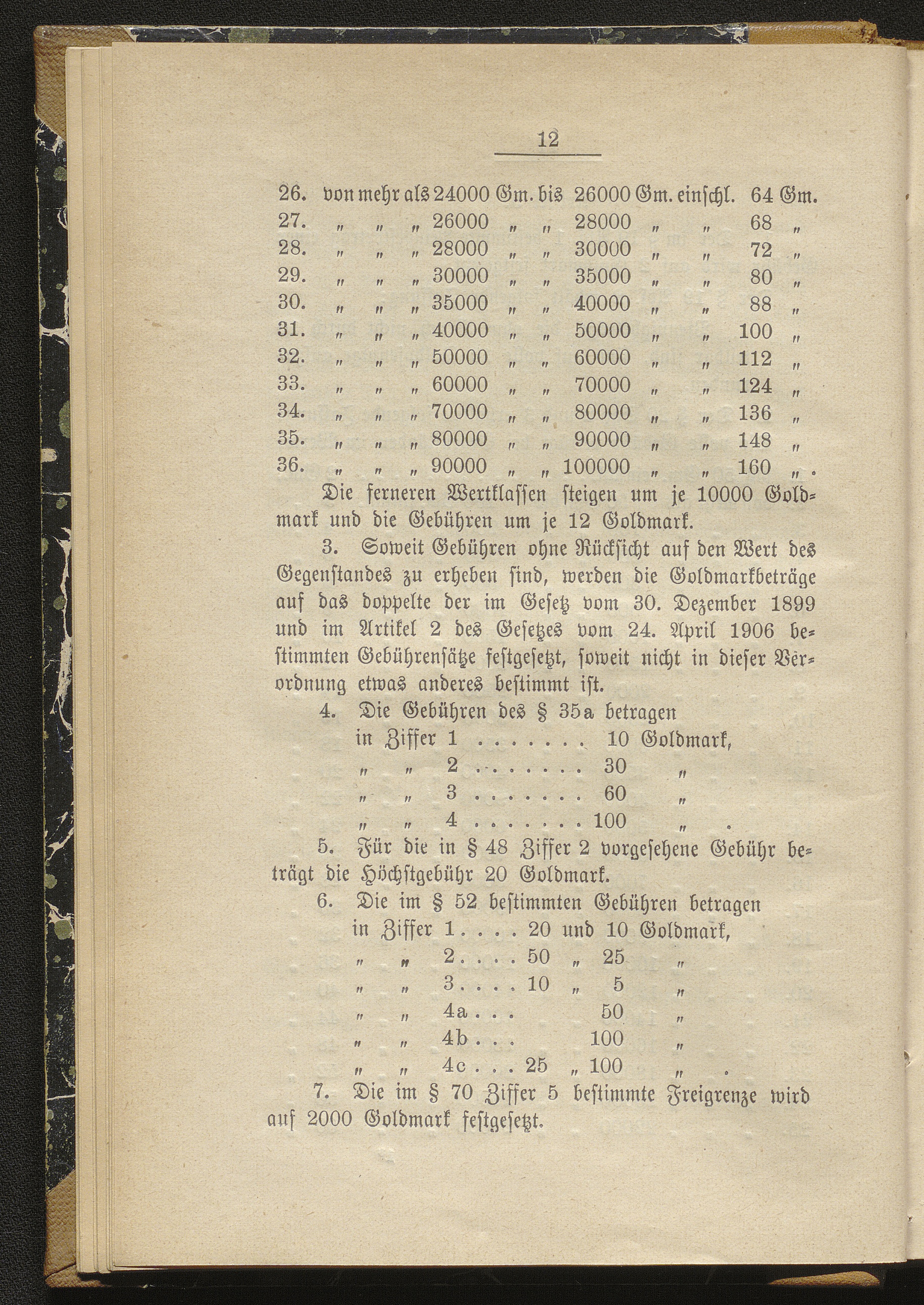 12

26. von mehr als 24000 Gm. bis 26000 Gm. einschl. 64 Gm.
27. „ „ „ 26000 „ „ 28000 „ „ 68 „
28. „ „ „ 28000 „ „ 30000 „ „ 72 „
29. „ „ „ 30000 „ „ 35000 „ „ 80 „
30. „ „ „ 35000 „ „ 40000 „ „ 88 „
31. „ „ „ 40000 „ „ 50000 „ „ 100 „
32. „ „ „ 50000 „ „ 60000 „ „ 112 „
33. „ „ „ 60000 „ „ 70000 „ „ 124 „
34. „ „ „ 70000 „ „ 80000 „ „ 136 „
35. „ „ „ 80000 „ „ 90000 „ „ 148 „
36. „ „ „ 90000 „ „ 100000 „ „ 160 „ .

Die ferneren Wertklassen steigen um je 10000 Goldmark und die Gebühren um je 12 Goldmark.

3. Soweit Gebühren ohne Rücksicht auf den Wert des Gegenstandes zu erheben sind, werden die Goldmarkbeträge auf das doppelte der im Gesetz vom 30. Dezember 1899 und im Artikel 2 des Gesetzes vom 24. April 1906 bestimmten Gebührensätze festgesetzt, soweit nicht in dieser Verordnung etwas anderes bestimmt ist.

4. Die Gebühren des § 35a betragen
in Ziffer 1 . . . . . . . 10 Goldmark,
„ „ 2 . . . . . . . 30 „
„ „ 3 . . . . . . . 60 „
„ „ 4 . . . . . . . 100 „ .

5. Für die in § 48 Ziffer 2 vorgesehene Gebühr beträgt die Höchstgebühr 20 Goldmark.

6. Die im § 52 bestimmten Gebühren betragen
in Ziffer 1 . . . . 20 und 10 Goldmark,
„ „ 2 . . . . 50 „ 25 „
„ „ 3 . . . . 10 „ 5 „
„ „ 4a . . . 50 „
„ „ 4b . . . 100 „
„ „ 4c . . . 25 „ 100 „ .

7. Die im § 70 Ziffer 5 bestimmte Freigrenze wird auf 2000 Goldmark festgesetzt.